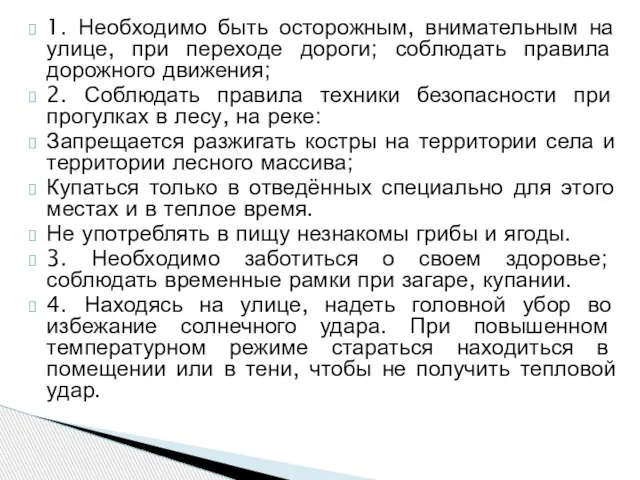 1. Необходимо быть осторожным, внимательным на улице, при переходе дороги; соблюдать правила дорожного движения;

2. Соблюдать правила техники безопасности при прогулках в лесу, на реке:

Запрещается разжигать костры на территории села и территории лесного массива;

Купаться только в отведённых специально для этого местах и в теплое время.

Не употреблять в пищу незнакомы грибы и ягоды.

3. Необходимо заботиться о своем здоровье; соблюдать временные рамки при загаре, купании.

4. Находясь на улице, надеть головной убор во избежание солнечного удара. При повышенном температурном режиме стараться находиться в помещении или в тени, чтобы не получить тепловой удар.